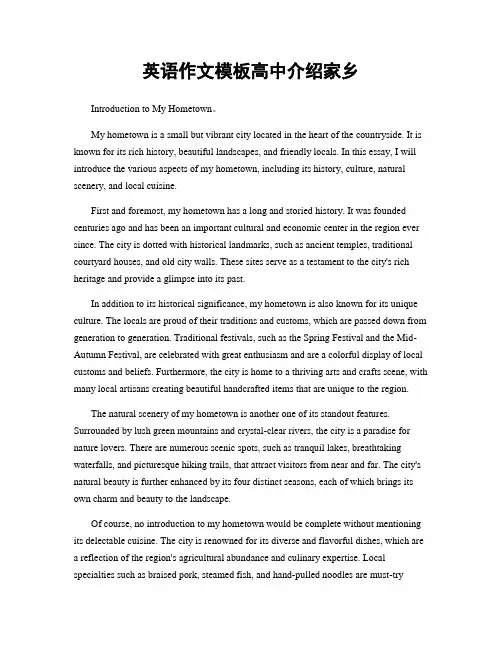 英语作文模板高中介绍家乡

Introduction to My Hometown。

My hometown is a small but vibrant city located in the heart of the countryside. It is known for its rich history, beautiful landscapes, and friendly locals. In this essay, I will introduce the various aspects of my hometown, including its history, culture, natural scenery, and local cuisine.

First and foremost, my hometown has a long and storied history. It was founded centuries ago and has been an important cultural and economic center in the region ever since. The city is dotted with historical landmarks, such as ancient temples, traditional courtyard houses, and old city walls. These sites serve as a testament to the city's rich heritage and provide a glimpse into its past.

In addition to its historical significance, my hometown is also known for its unique culture. The locals are proud of their traditions and customs, which are passed down from generation to generation. Traditional festivals, such as the Spring Festival and the Mid-Autumn Festival, are celebrated with great enthusiasm and are a colorful display of local customs and beliefs. Furthermore, the city is home to a thriving arts and crafts scene, with many local artisans creating beautiful handcrafted items that are unique to the region.

The natural scenery of my hometown is another one of its standout features. Surrounded by lush green mountains and crystal-clear rivers, the city is a paradise for nature lovers. There are numerous scenic spots, such as tranquil lakes, breathtaking waterfalls, and picturesque hiking trails, that attract visitors from near and far. The city's natural beauty is further enhanced by its four distinct seasons, each of which brings its own charm and beauty to the landscape.

Of course, no introduction to my hometown would be complete without mentioning its delectable cuisine. The city is renowned for its diverse and flavorful dishes, which are a reflection of the region's agricultural abundance and culinary expertise. Local specialties such as braised pork, steamed fish, and hand-pulled noodles are must-try